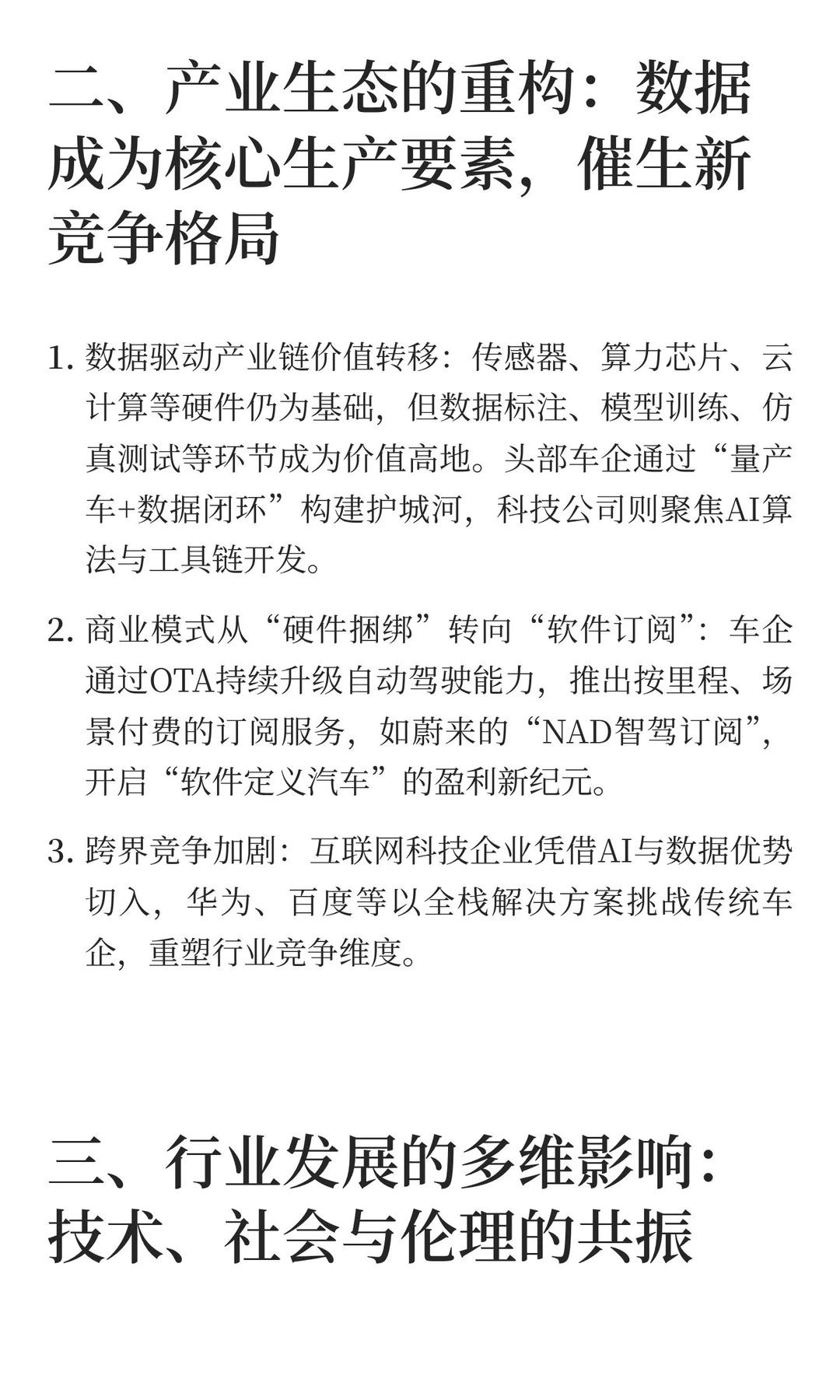 二、产业生态的重构：数据成为核心生产要素，催生新竞争格局

1. 数据驱动产业链价值转移：传感器、算力芯片、云计算等硬件仍为基础，但数据标注、模型训练、仿真测试等环节成为价值高地。头部车企通过“量产车+数据闭环”构建护城河，科技公司则聚焦AI算法与工具链开发。

2. 商业模式从“硬件捆绑”转向“软件订阅”：车企通过OTA持续升级自动驾驶能力，推出按里程、场景付费的订阅服务，如蔚来的“NAD智驾订阅”，开启“软件定义汽车”的盈利新纪元。

3. 跨界竞争加剧：互联网科技企业凭借AI与数据优势切入，华为、百度等以全栈解决方案挑战传统车企，重塑行业竞争维度。

三、行业发展的多维影响：技术、社会与伦理的共振